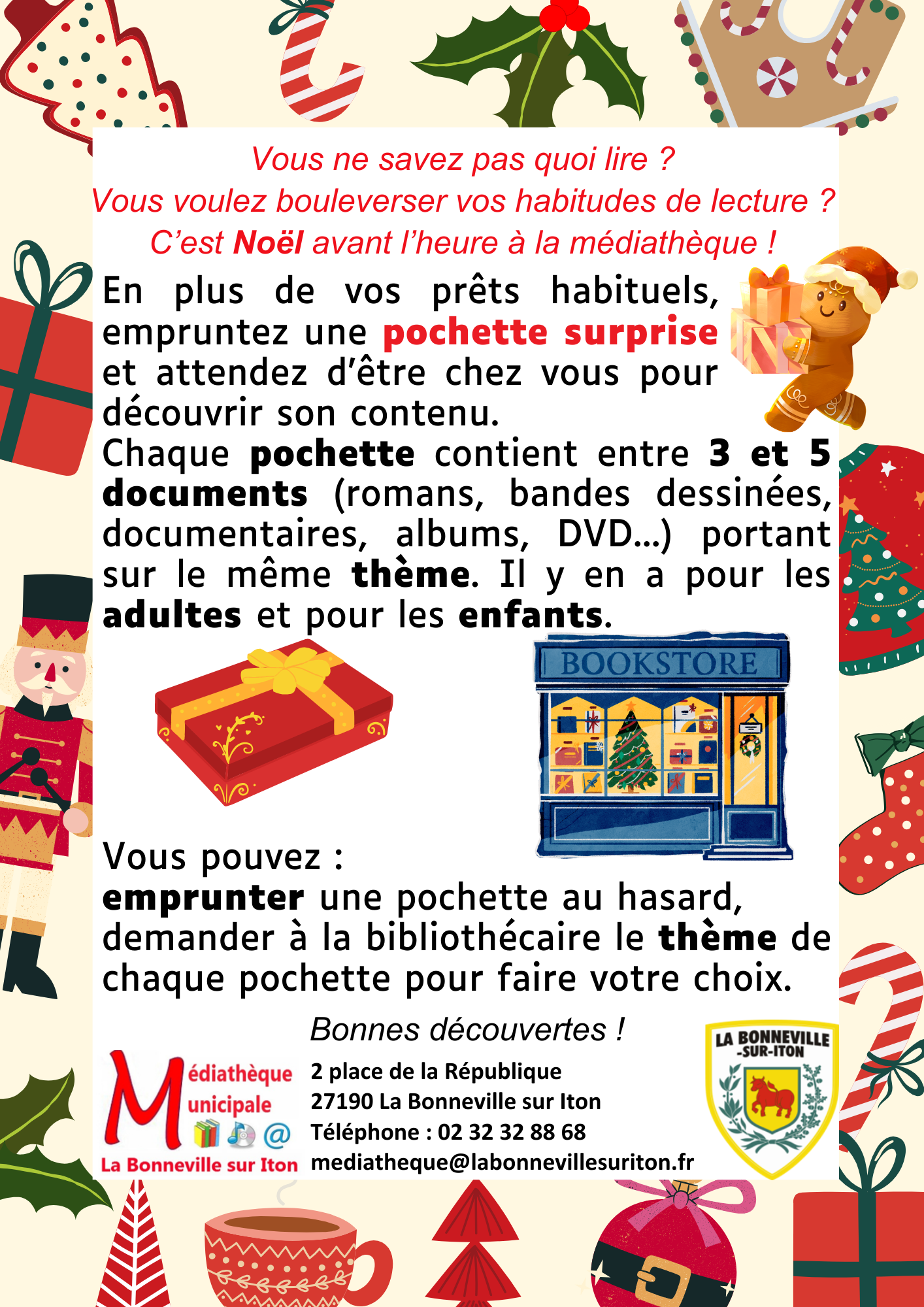 Vous ne savez pas quoi lire ?
Vous voulez bouleverser vos habitudes de lecture ?
C'est Noël avant l'heure à la médiathèque !

En plus de vos prêts habituels, empruntez une pochette surprise et attendez d'être chez vous pour découvrir son contenu.
Chaque pochette contient entre 3 et 5 documents (romans, bandes dessinées, documentaires, albums, DVD...) portant sur le même thème. Il y en a pour les adultes et pour les enfants.

BOOKSTORE

Vous pouvez :
emprunter une pochette au hasard,
demander à la bibliothécaire le thème de chaque pochette pour faire votre choix.

Bonnes découvertes !

Médiathèque Municipale
La Bonneville sur Iton

2 place de la République
27190 La Bonneville sur Iton
Téléphone : 02 32 32 88 68
mediatheque@labonnevillesuriton.fr

LA BONNEVILLE -SUR-ITON